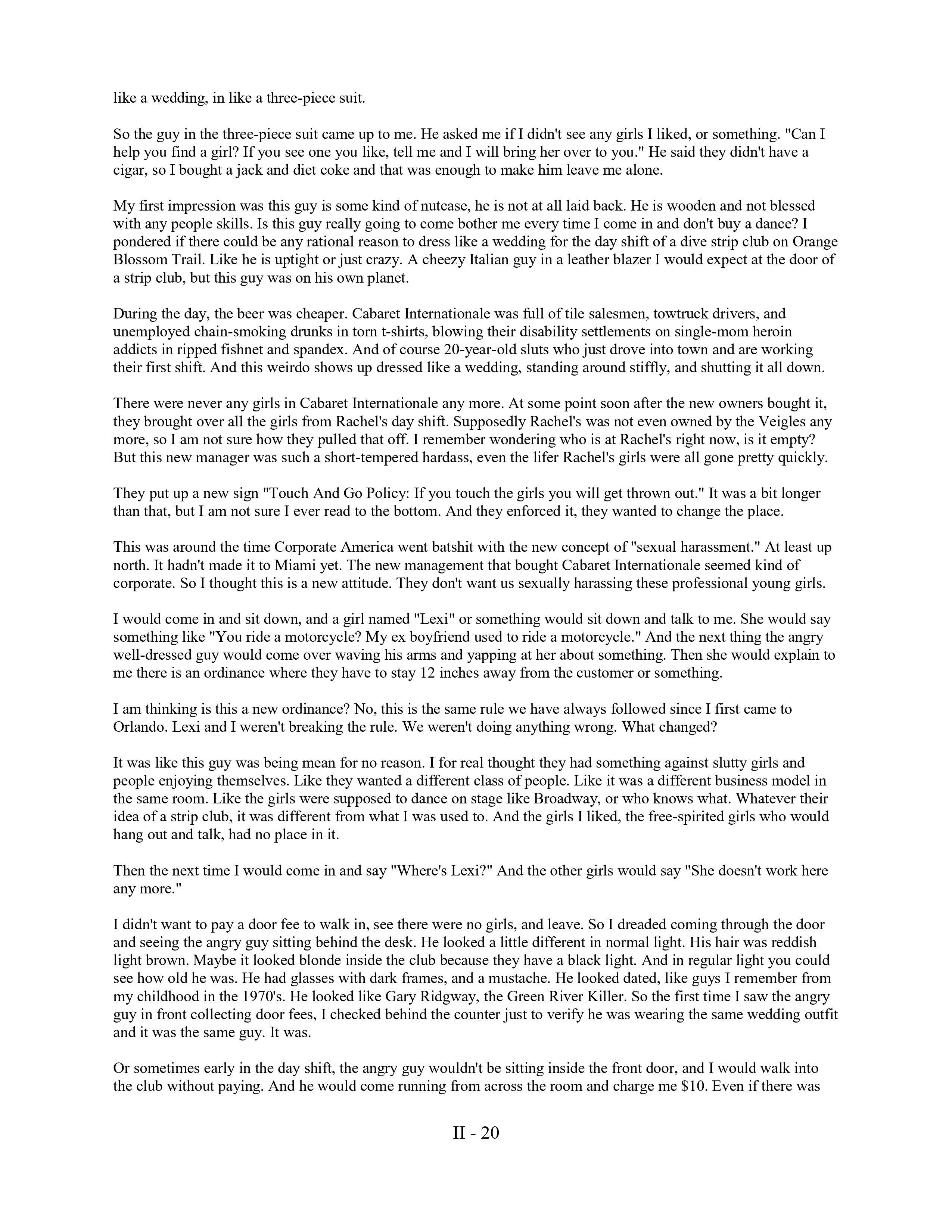 like a wedding, in like a three-piece suit.

So the guy in the three-piece suit came up to me. He asked me if I didn't see any girls I liked, or something. "Can I help you find a girl? If you see one you like, tell me and I will bring her over to you." He said they didn't have a cigar, so I bought a jack and diet coke and that was enough to make him leave me alone.

My first impression was this guy is some kind of nutcase, he is not at all laid back. He is wooden and not blessed with any people skills. Is this guy really going to come bother me every time I come in and don't buy a dance? I pondered if there could be any rational reason to dress like a wedding for the day shift of a dive strip club on Orange Blossom Trail. Like he is uptight or just crazy. A cheezy Italian guy in a leather blazer I would expect at the door of a strip club, but this guy was on his own planet.

During the day, the beer was cheaper. Cabaret Internationale was full of tile salesmen, towtruck drivers, and unemployed chain-smoking drunks in torn t-shirts, blowing their disability settlements on single-mom heroin addicts in ripped fishnet and spandex. And of course 20-year-old sluts who just drove into town and are working their first shift. And this weirdo shows up dressed like a wedding, standing around stiffly, and shutting it all down.

There were never any girls in Cabaret Internationale any more. At some point soon after the new owners bought it, they brought over all the girls from Rachel's day shift. Supposedly Rachel's was not even owned by the Veigles any more, so I am not sure how they pulled that off. I remember wondering who is at Rachel's right now, is it empty? But this new manager was such a short-tempered hardass, even the lifer Rachel's girls were all gone pretty quickly.

They put up a new sign "Touch And Go Policy: If you touch the girls you will get thrown out." It was a bit longer than that, but I am not sure I ever read to the bottom. And they enforced it, they wanted to change the place.

This was around the time Corporate America went batshit with the new concept of "sexual harassment." At least up north. It hadn't made it to Miami yet. The new management that bought Cabaret Internationale seemed kind of corporate. So I thought this is a new attitude. They don't want us sexually harassing these professional young girls.

I would come in and sit down, and a girl named "Lexi" or something would sit down and talk to me. She would say something like "You ride a motorcycle? My ex boyfriend used to ride a motorcycle." And the next thing the angry well-dressed guy would come over waving his arms and yapping at her about something. Then she would explain to me there is an ordinance where they have to stay 12 inches away from the customer or something.

I am thinking is this a new ordinance? No, this is the same rule we have always followed since I first came to Orlando. Lexi and I weren't breaking the rule. We weren't doing anything wrong. What changed?

It was like this guy was being mean for no reason. I for real thought they had something against slutty girls and people enjoying themselves. Like they wanted a different class of people. Like it was a different business model in the same room. Like the girls were supposed to dance on stage like Broadway, or who knows what. Whatever their idea of a strip club, it was different from what I was used to. And the girls I liked, the free-spirited girls who would hang out and talk, had no place in it.

Then the next time I would come in and say "Where's Lexi?" And the other girls would say "She doesn't work here any more."

I didn't want to pay a door fee to walk in, see there were no girls, and leave. So I dreaded coming through the door and seeing the angry guy sitting behind the desk. He looked a little different in normal light. His hair was reddish light brown. Maybe it looked blonde inside the club because they have a black light. And in regular light you could see how old he was. He had glasses with dark frames, and a mustache. He looked dated, like guys I remember from my childhood in the 1970's. He looked like Gary Ridgway, the Green River Killer. So the first time I saw the angry guy in front collecting door fees, I checked behind the counter just to verify he was wearing the same wedding outfit and it was the same guy. It was.

Or sometimes early in the day shift, the angry guy wouldn't be sitting inside the front door, and I would walk into the club without paying. And he would come running from across the room and charge me $10. Even if there was

II - 20